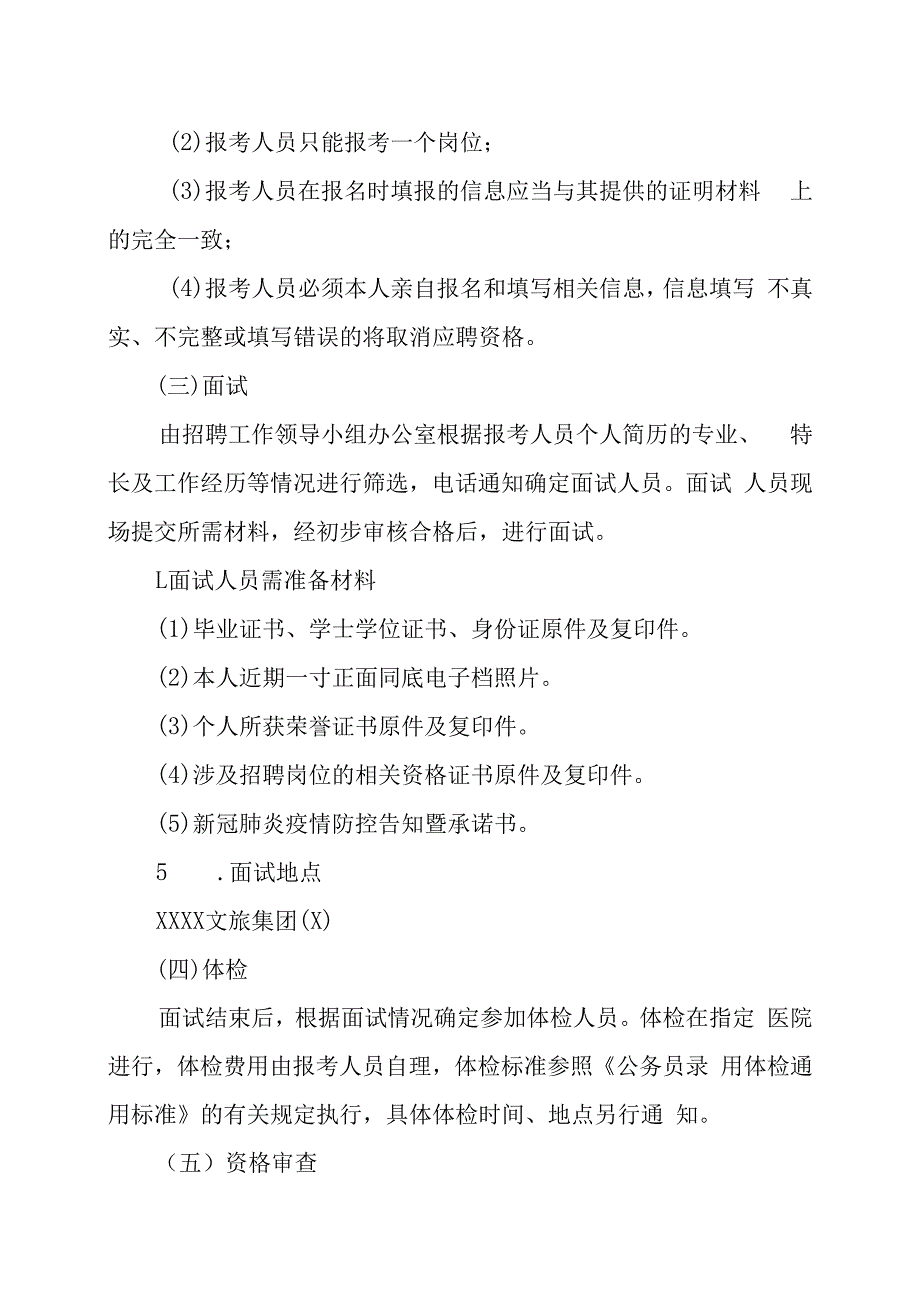 (2)报考人员只能报考一个岗位；

(3)报考人员在报名时填报的信息应当与其提供的证明材料 上的完全一致；

(4)报考人员必须本人亲自报名和填写相关信息，信息填写 不真实、不完整或填写错误的将取消应聘资格。

(三)面试

由招聘工作领导小组办公室根据报考人员个人简历的专业、 特长及工作经历等情况进行筛选，电话通知确定面试人员。面试 人员现场提交所需材料，经初步审核合格后，进行面试。

L面试人员需准备材料

(1)毕业证书、学士学位证书、身份证原件及复印件。

(2)本人近期一寸正面同底电子档照片。

(3)个人所获荣誉证书原件及复印件。

(4)涉及招聘岗位的相关资格证书原件及复印件。

(5)新冠肺炎疫情防控告知暨承诺书。

5 .面试地点

XXXX文旅集团(X)

(四)体检

面试结束后，根据面试情况确定参加体检人员。体检在指定 医院进行，体检费用由报考人员自理，体检标准参照《公务员录 用体检通用标准》的有关规定执行，具体体检时间、地点另行通 知。

（五）资格审查